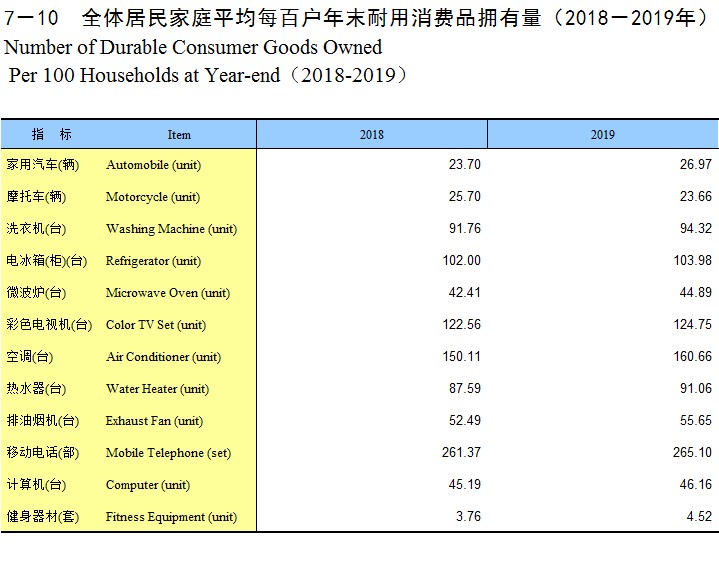 7－10　全体居民家庭平均每百户年末耐用消费品拥有量（2018－2019年）
Number of Durable Consumer Goods Owned
Per 100 Households at Year-end（2018-2019）

| 指　标 | Item | 2018 | 2019 |
|---|---|---|---|
| 家用汽车(辆) | Automobile (unit) | 23.70 | 26.97 |
| 摩托车(辆) | Motorcycle (unit) | 25.70 | 23.66 |
| 洗衣机(台) | Washing Machine (unit) | 91.76 | 94.32 |
| 电冰箱(柜)(台) | Refrigerator (unit) | 102.00 | 103.98 |
| 微波炉(台) | Microwave Oven (unit) | 42.41 | 44.89 |
| 彩色电视机(台) | Color TV Set (unit) | 122.56 | 124.75 |
| 空调(台) | Air Conditioner (unit) | 150.11 | 160.66 |
| 热水器(台) | Water Heater (unit) | 87.59 | 91.06 |
| 排油烟机(台) | Exhaust Fan (unit) | 52.49 | 55.65 |
| 移动电话(部) | Mobile Telephone (set) | 261.37 | 265.10 |
| 计算机(台) | Computer (unit) | 45.19 | 46.16 |
| 健身器材(套) | Fitness Equipment (unit) | 3.76 | 4.52 |